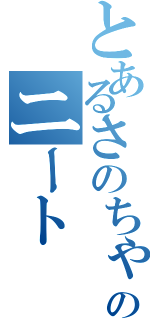 とあるさのちゃの
ニート